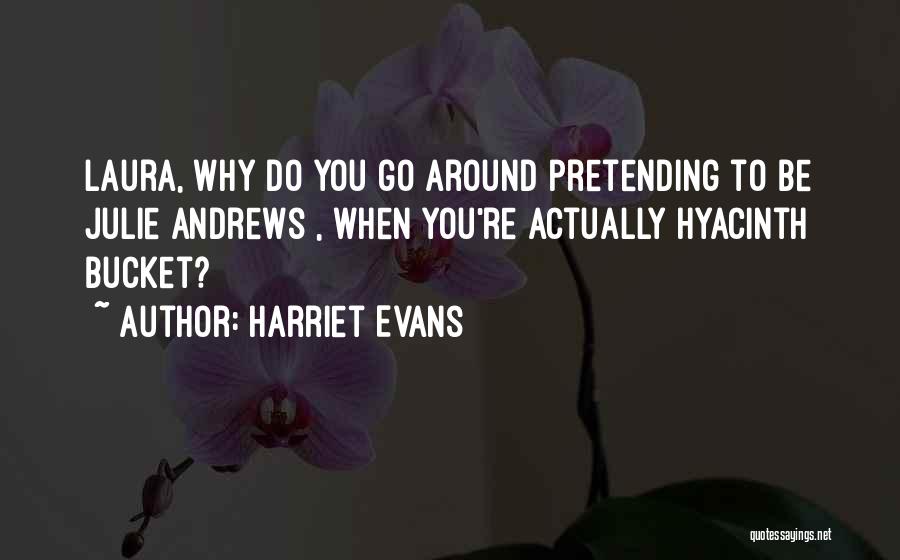 LAURA, WHY DO YOU GO AROUND PRETENDING TO BE JULIE ANDREWS , WHEN YOU'RE ACTUALLY HYACINTH BUCKET?

~ AUTHOR: HARRIET EVANS

quotessayings.net